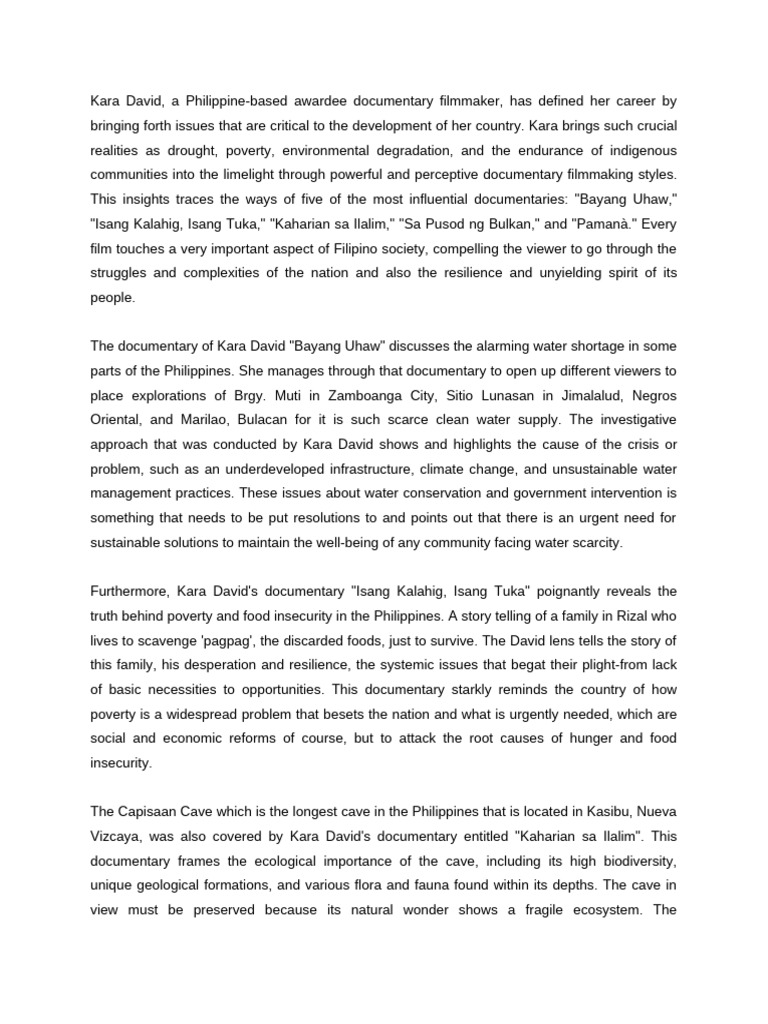 Kara David, a Philippine-based awardee documentary filmmaker, has defined her career by bringing forth issues that are critical to the development of her country. Kara brings such crucial realities as drought, poverty, environmental degradation, and the endurance of indigenous communities into the limelight through powerful and perceptive documentary filmmaking styles. This insights traces the ways of five of the most influential documentaries: "Bayang Uhaw," "Isang Kalahig, Isang Tuka," "Kaharian sa Ilalim," "Sa Pusod ng Bulkan," and "Pamanà." Every film touches a very important aspect of Filipino society, compelling the viewer to go through the struggles and complexities of the nation and also the resilience and unyielding spirit of its people.

The documentary of Kara David "Bayang Uhaw" discusses the alarming water shortage in some parts of the Philippines. She manages through that documentary to open up different viewers to place explorations of Brgy. Muti in Zamboanga City, Sitio Lunasan in Jimalalud, Negros Oriental, and Marilao, Bulacan for it is such scarce clean water supply. The investigative approach that was conducted by Kara David shows and highlights the cause of the crisis or problem, such as an underdeveloped infrastructure, climate change, and unsustainable water management practices. These issues about water conservation and government intervention is something that needs to be put resolutions to and points out that there is an urgent need for sustainable solutions to maintain the well-being of any community facing water scarcity.

Furthermore, Kara David's documentary "Isang Kalahig, Isang Tuka" poignantly reveals the truth behind poverty and food insecurity in the Philippines. A story telling of a family in Rizal who lives to scavenge 'pagpag', the discarded foods, just to survive. The David lens tells the story of this family, his desperation and resilience, the systemic issues that begat their plight-from lack of basic necessities to opportunities. This documentary starkly reminds the country of how poverty is a widespread problem that besets the nation and what is urgently needed, which are social and economic reforms of course, but to attack the root causes of hunger and food insecurity.

The Capisaan Cave which is the longest cave in the Philippines that is located in Kasibu, Nueva Vizcaya, was also covered by Kara David's documentary entitled "Kaharian sa Ilalim". This documentary frames the ecological importance of the cave, including its high biodiversity, unique geological formations, and various flora and fauna found within its depths. The cave in view must be preserved because its natural wonder shows a fragile ecosystem. The